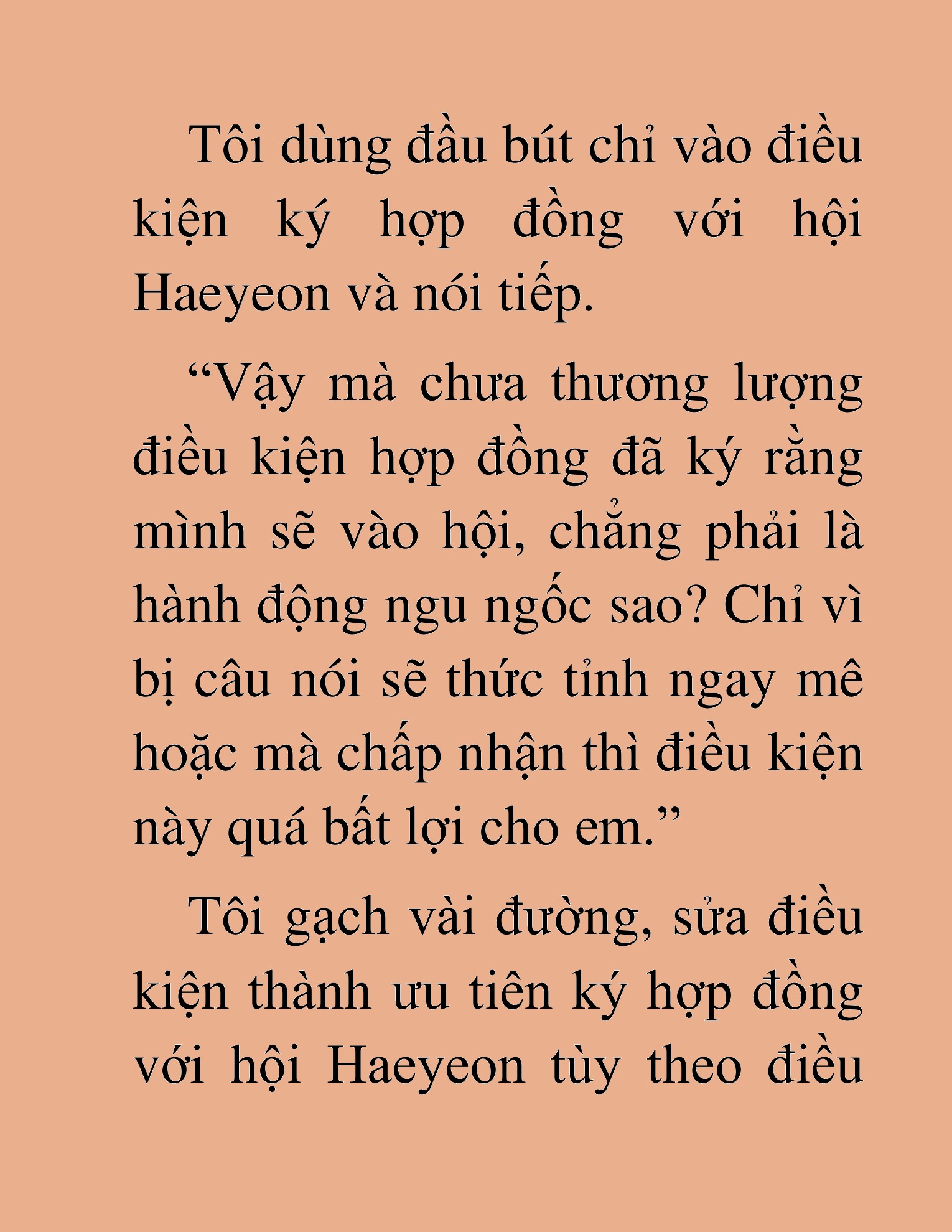 Tôi dùng đầu bút chỉ vào điều kiện ký hợp đồng với hội Haeyeon và nói tiếp.

“Vậy mà chưa thương lượng điều kiện hợp đồng đã ký rằng mình sẽ vào hội, chẳng phải là hành động ngu ngốc sao? Chỉ vì bị câu nói sẽ thức tỉnh ngay mê hoặc mà chấp nhận thì điều kiện này quá bất lợi cho em.”

Tôi gạch vài đường, sửa điều kiện thành ưu tiên ký hợp đồng với hội Haeyeon tùy theo điều